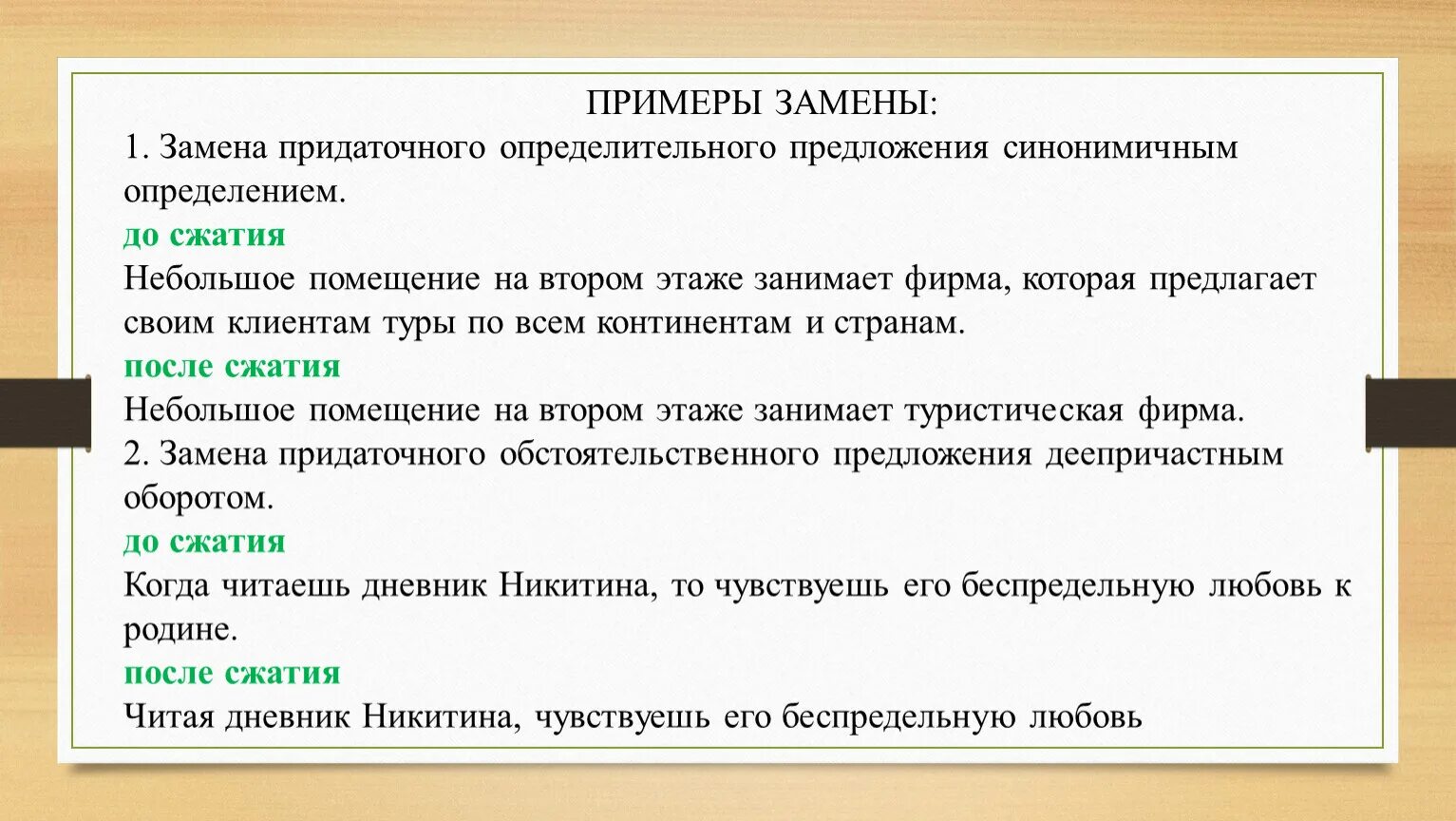 ПРИМЕРЫ ЗАМЕНЫ:

1. Замена придаточного определительного предложения синонимичным определением.

до сжатия

Небольшое помещение на втором этаже занимает фирма, которая предлагает своим клиентам туры по всем континентам и странам.

после сжатия

Небольшое помещение на втором этаже занимает туристическая фирма.

2. Замена придаточного обстоятельственного предложения деепричастным оборотом.

до сжатия

Когда читаешь дневник Никитина, то чувствуешь его беспредельную любовь к родине.

после сжатия

Читая дневник Никитина, чувствуешь его беспредельную любовь